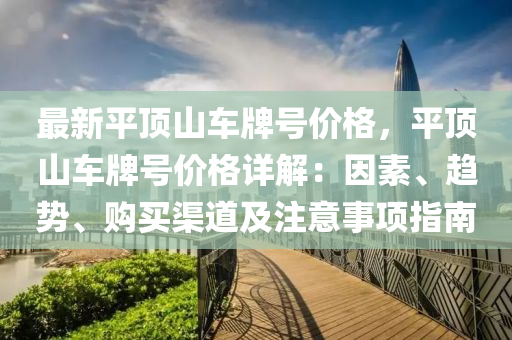 最新平顶山车牌号价格，平顶山车牌号价格详解：因素、趋势、购买渠道及注意事项指南